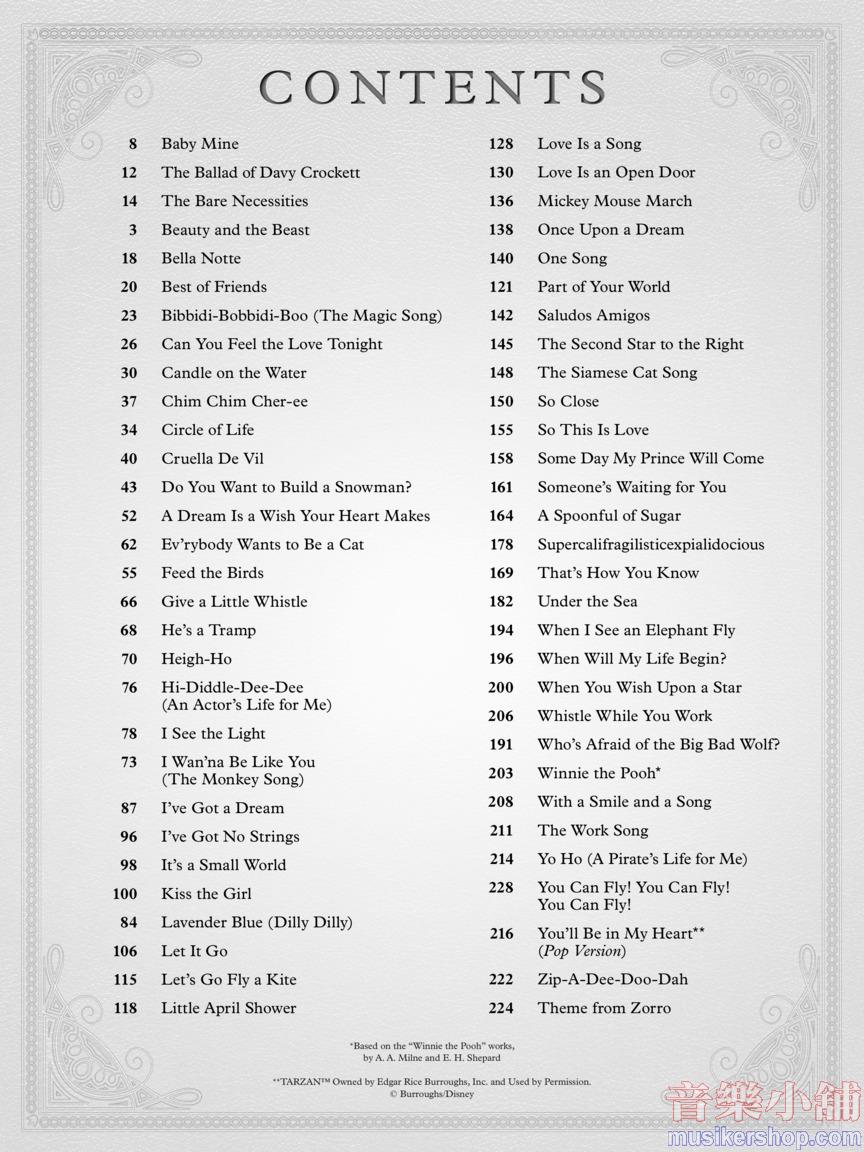 CONTENTS

8 Baby Mine
12 The Ballad of Davy Crockett
14 The Bare Necessities
3 Beauty and the Beast
18 Bella Notte
20 Best of Friends
23 Bibbidi-Bobbidi-Boo (The Magic Song)
26 Can You Feel the Love Tonight
30 Candle on the Water
37 Chim Chim Cher-ee
34 Circle of Life
40 Cruella De Vil
43 Do You Want to Build a Snowman?
52 A Dream Is a Wish Your Heart Makes
62 Ev'rybody Wants to Be a Cat
55 Feed the Birds
66 Give a Little Whistle
68 He's a Tramp
70 Heigh-Ho
76 Hi-Diddle-Dee-Dee (An Actor's Life for Me)
78 I See the Light
73 I Wan'na Be Like You (The Monkey Song)
87 I've Got a Dream
96 I've Got No Strings
98 It's a Small World
100 Kiss the Girl
84 Lavender Blue (Dilly Dilly)
106 Let It Go
115 Let's Go Fly a Kite
118 Little April Shower

128 Love Is a Song
130 Love Is an Open Door
136 Mickey Mouse March
138 Once Upon a Dream
140 One Song
121 Part of Your World
142 Saludos Amigos
145 The Second Star to the Right
148 The Siamese Cat Song
150 So Close
155 So This Is Love
158 Some Day My Prince Will Come
161 Someone's Waiting for You
164 A Spoonful of Sugar
178 Supercalifragilisticexpialidocious
169 That's How You Know
182 Under the Sea
194 When I See an Elephant Fly
196 When Will My Life Begin?
200 When You Wish Upon a Star
206 Whistle While You Work
191 Who's Afraid of the Big Bad Wolf?
203 Winnie the Pooh*
208 With a Smile and a Song
211 The Work Song
214 Yo Ho (A Pirate's Life for Me)
228 You Can Fly! You Can Fly! You Can Fly!
216 You'll Be in My Heart** (Pop Version)
222 Zip-A-Dee-Doo-Dah
224 Theme from Zorro

*Based on the "Winnie the Pooh" works, by A. A. Milne and E. H. Shepard

**TARZAN™ Owned by Edgar Rice Burroughs, Inc. and Used by Permission. © Burroughs/Disney

音樂小舖
musikershop.com